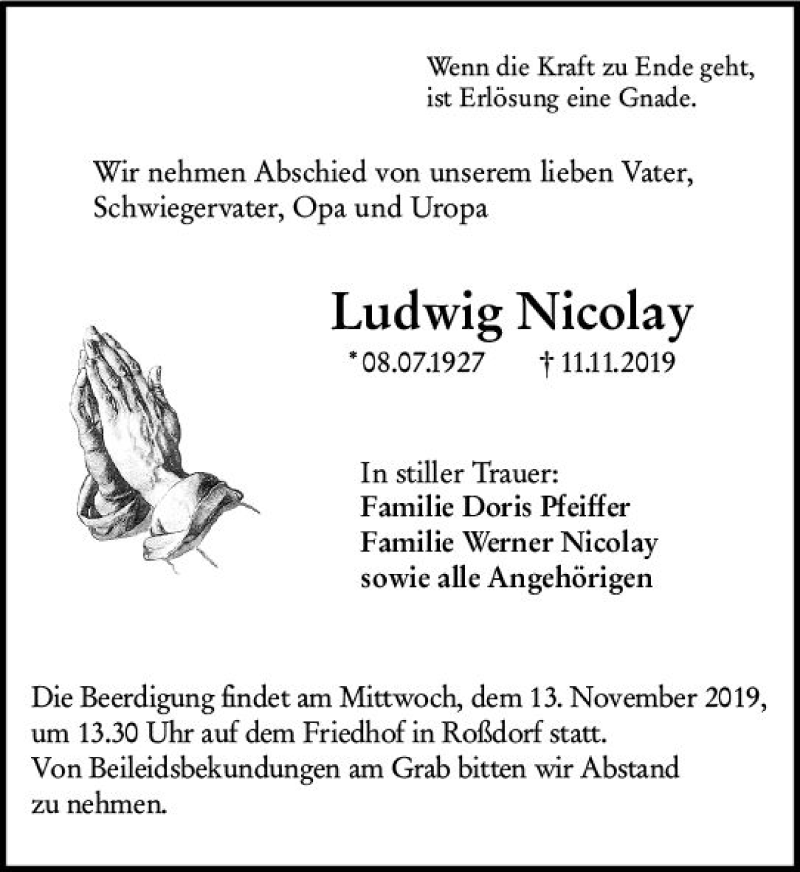 Wenn die Kraft zu Ende geht,
ist Erlösung eine Gnade.

Wir nehmen Abschied von unserem lieben Vater, Schwiegervater, Opa und Uropa

Ludwig Nicolay

* 08.07.1927 † 11.11.2019

In stiller Trauer:
Familie Doris Pfeiffer
Familie Werner Nicolay
sowie alle Angehörigen

Die Beerdigung findet am Mittwoch, dem 13. November 2019, um 13.30 Uhr auf dem Friedhof in Roßdorf statt.
Von Beileidsbekundungen am Grab bitten wir Abstand zu nehmen.